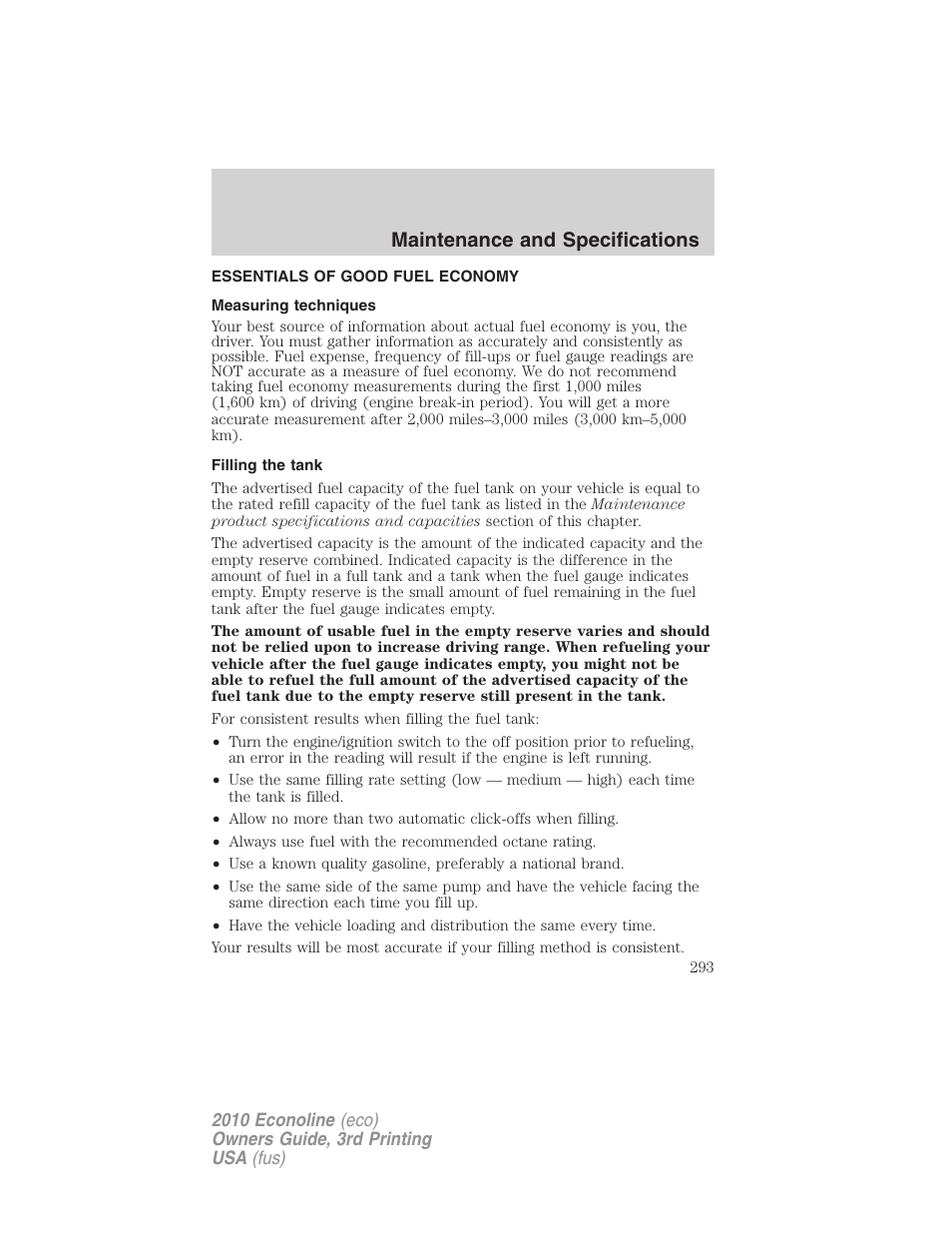 Maintenance and Specifications

ESSENTIALS OF GOOD FUEL ECONOMY

Measuring techniques

Your best source of information about actual fuel economy is you, the driver. You must gather information as accurately and consistently as possible. Fuel expense, frequency of fill-ups or fuel gauge readings are NOT accurate as a measure of fuel economy. We do not recommend taking fuel economy measurements during the first 1,000 miles (1,600 km) of driving (engine break-in period). You will get a more accurate measurement after 2,000 miles–3,000 miles (3,000 km–5,000 km).

Filling the tank

The advertised fuel capacity of the fuel tank on your vehicle is equal to the rated refill capacity of the fuel tank as listed in the Maintenance product specifications and capacities section of this chapter.

The advertised capacity is the amount of the indicated capacity and the empty reserve combined. Indicated capacity is the difference in the amount of fuel in a full tank and a tank when the fuel gauge indicates empty. Empty reserve is the small amount of fuel remaining in the fuel tank after the fuel gauge indicates empty.

The amount of usable fuel in the empty reserve varies and should not be relied upon to increase driving range. When refueling your vehicle after the fuel gauge indicates empty, you might not be able to refuel the full amount of the advertised capacity of the fuel tank due to the empty reserve still present in the tank.

For consistent results when filling the fuel tank:

• Turn the engine/ignition switch to the off position prior to refueling, an error in the reading will result if the engine is left running.
• Use the same filling rate setting (low — medium — high) each time the tank is filled.
• Allow no more than two automatic click-offs when filling.
• Always use fuel with the recommended octane rating.
• Use a known quality gasoline, preferably a national brand.
• Use the same side of the same pump and have the vehicle facing the same direction each time you fill up.
• Have the vehicle loading and distribution the same every time.

Your results will be most accurate if your filling method is consistent.

293

2010 Econoline (eco)
Owners Guide, 3rd Printing
USA (fus)